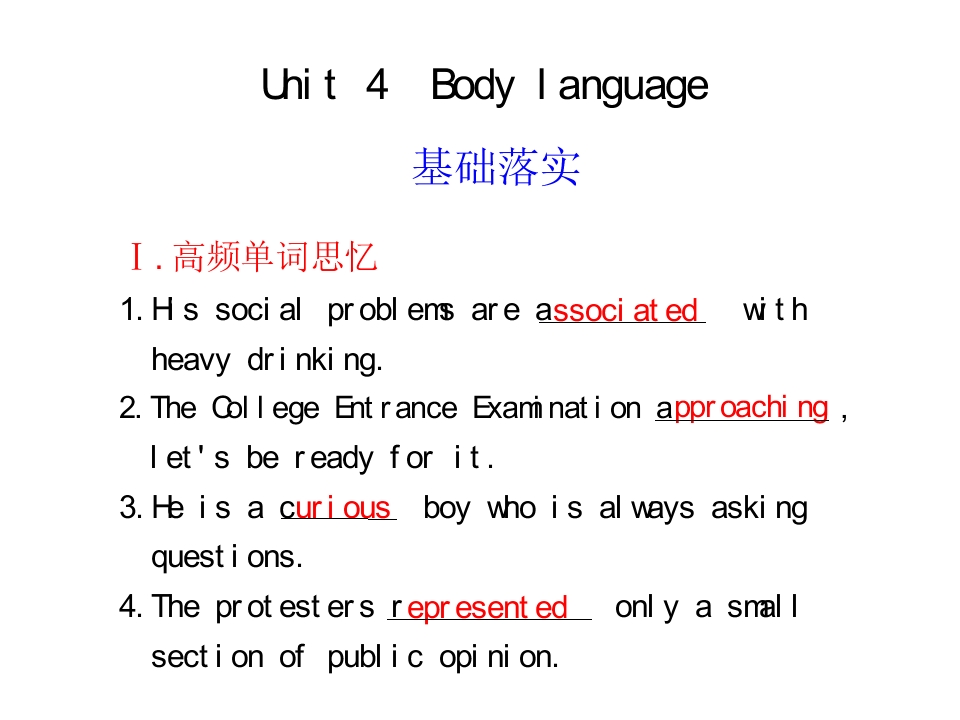 Unit 4 Body language

基础落实

Ⅰ.高频单词思忆

1.His social problems are associated with heavy drinking.

2.The College Entrance Examination approaching, let's be ready for it.

3.He is a curious boy who is always asking questions.

4.The protesters represented only a small section of public opinion.